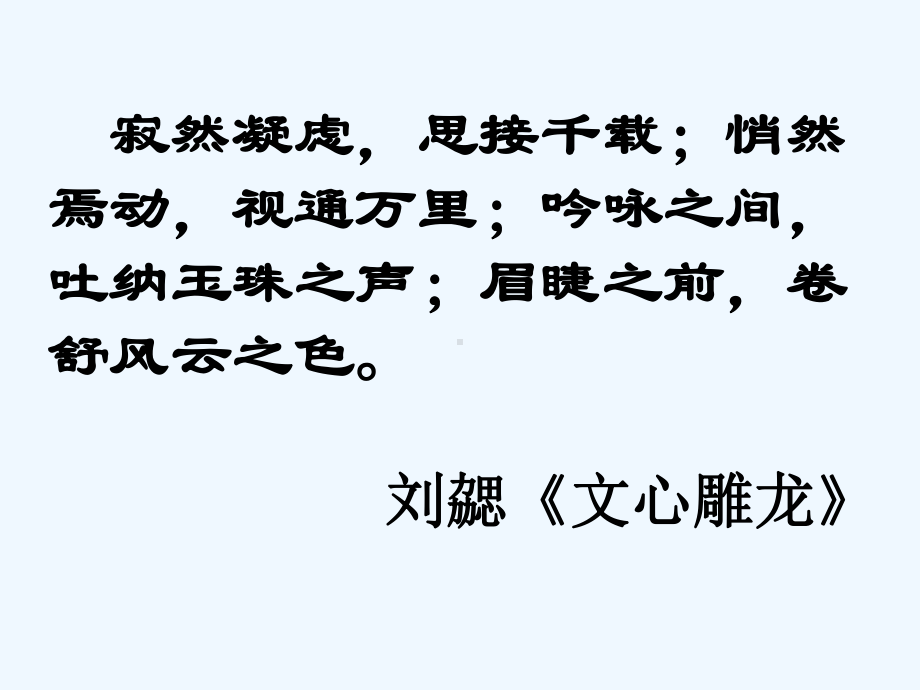 寂然凝虑，思接千载；悄然焉动，视通万里；吟咏之间，吐纳玉珠之声；眉睫之前，卷舒风云之色。

刘勰《文心雕龙》